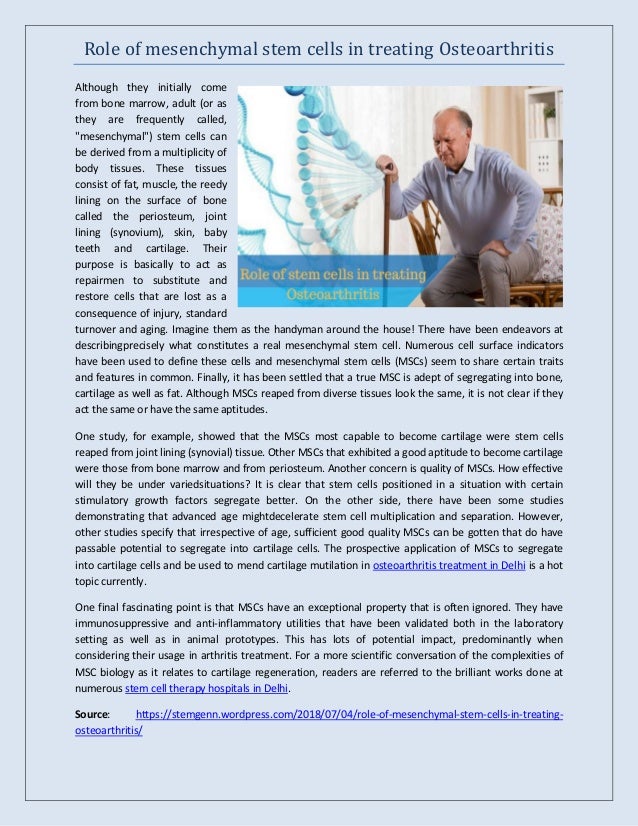 Role of mesenchymal stem cells in treating Osteoarthritis

Role of stem cells in treating Osteoarthritis

Although they initially come from bone marrow, adult (or as they are frequently called, "mesenchymal") stem cells can be derived from a multiplicity of body tissues. These tissues consist of fat, muscle, the reedy lining on the surface of bone called the periosteum, joint lining (synovium), skin, baby teeth and cartilage. Their purpose is basically to act as repairmen to substitute and restore cells that are lost as a consequence of injury, standard turnover and aging. Imagine them as the handyman around the house! There have been endeavors at describingprecisely what constitutes a real mesenchymal stem cell. Numerous cell surface indicators have been used to define these cells and mesenchymal stem cells (MSCs) seem to share certain traits and features in common. Finally, it has been settled that a true MSC is adept of segregating into bone, cartilage as well as fat. Although MSCs reaped from diverse tissues look the same, it is not clear if they act the same or have the same aptitudes.

One study, for example, showed that the MSCs most capable to become cartilage were stem cells reaped from joint lining (synovial) tissue. Other MSCs that exhibited a good aptitude to become cartilage were those from bone marrow and from periosteum. Another concern is quality of MSCs. How effective will they be under variedsituations? It is clear that stem cells positioned in a situation with certain stimulatory growth factors segregate better. On the other side, there have been some studies demonstrating that advanced age mightdecelerate stem cell multiplication and separation. However, other studies specify that irrespective of age, sufficient good quality MSCs can be gotten that do have passable potential to segregate into cartilage cells. The prospective application of MSCs to segregate into cartilage cells and be used to mend cartilage mutilation in osteoarthritis treatment in Delhi is a hot topic currently.

One final fascinating point is that MSCs have an exceptional property that is often ignored. They have immunosuppressive and anti-inflammatory utilities that have been validated both in the laboratory setting as well as in animal prototypes. This has lots of potential impact, predominantly when considering their usage in arthritis treatment. For a more scientific conversation of the complexities of MSC biology as it relates to cartilage regeneration, readers are referred to the brilliant works done at numerous stem cell therapy hospitals in Delhi.

Source: https://stemgenn.wordpress.com/2018/07/04/role-of-mesenchymal-stem-cells-in-treating-osteoarthritis/